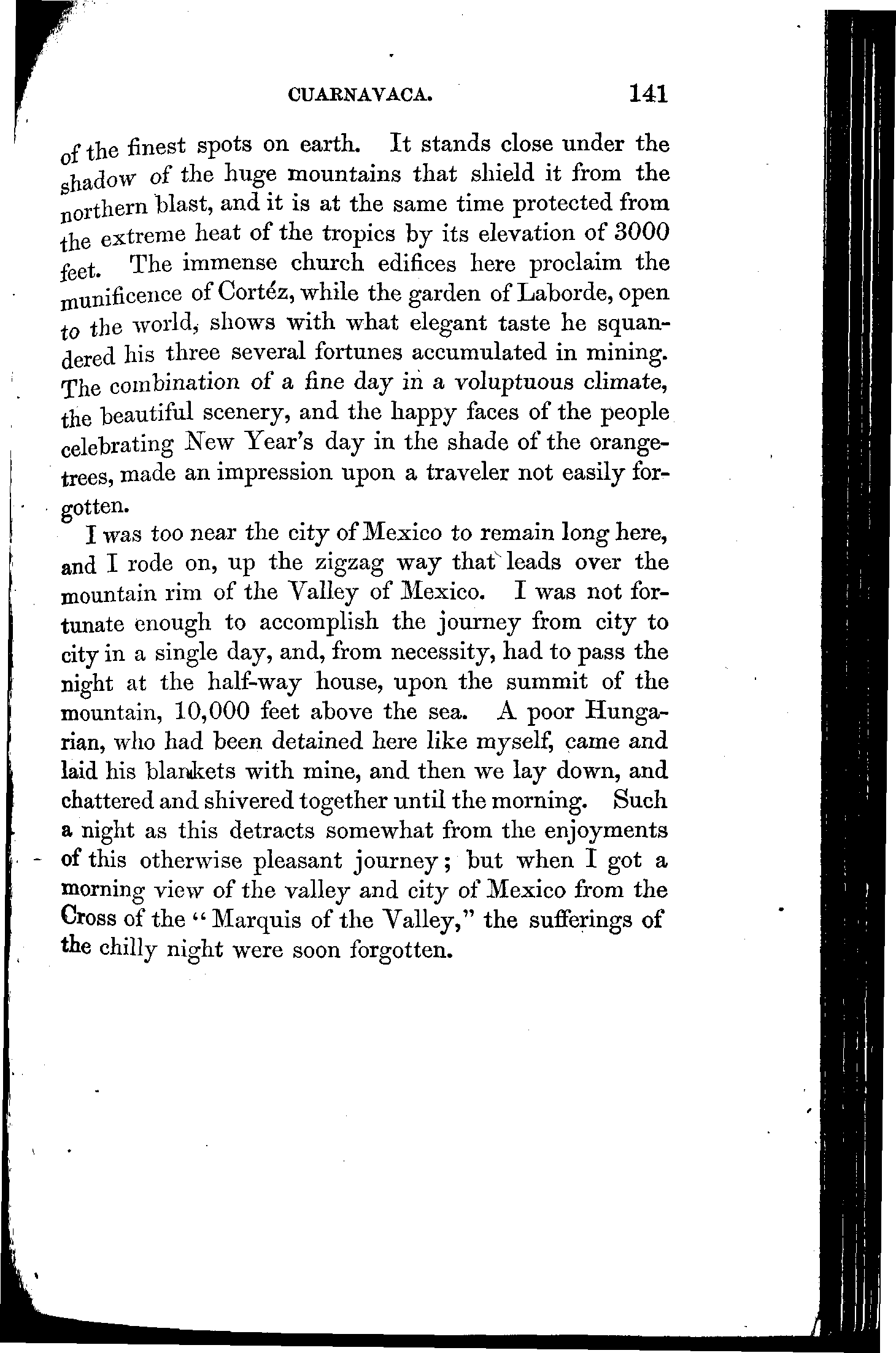 CUARNAVACA. 141

of the finest spots on earth. It stands close under the shadow of the huge mountains that shield it from the northern blast, and it is at the same time protected from the extreme heat of the tropics by its elevation of 3000 feet. The immense church edifices here proclaim the munificence of Cortéz, while the garden of Laborde, open to the world, shows with what elegant taste he squandered his three several fortunes accumulated in mining. The combination of a fine day in a voluptuous climate, the beautiful scenery, and the happy faces of the people celebrating New Year's day in the shade of the orange-trees, made an impression upon a traveler not easily forgotten.

I was too near the city of Mexico to remain long here, and I rode on, up the zigzag way that leads over the mountain rim of the Valley of Mexico. I was not fortunate enough to accomplish the journey from city to city in a single day, and, from necessity, had to pass the night at the half-way house, upon the summit of the mountain, 10,000 feet above the sea. A poor Hungarian, who had been detained here like myself, came and laid his blankets with mine, and then we lay down, and chattered and shivered together until the morning. Such a night as this detracts somewhat from the enjoyments of this otherwise pleasant journey; but when I got a morning view of the valley and city of Mexico from the Cross of the "Marquis of the Valley," the sufferings of the chilly night were soon forgotten.